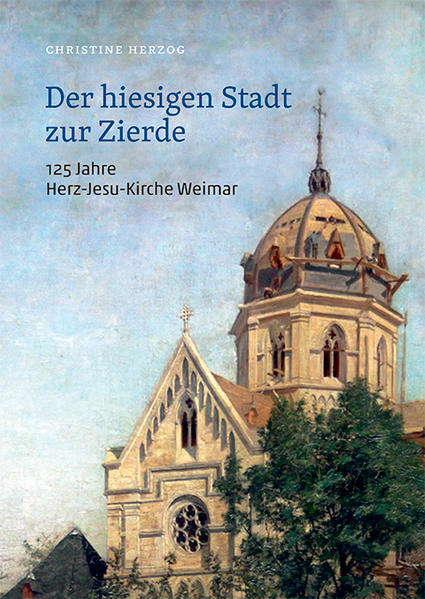 CHRISTINE HERZOG

Der hiesigen Stadt zur Zierde

125 Jahre
Herz-Jesu-Kirche Weimar